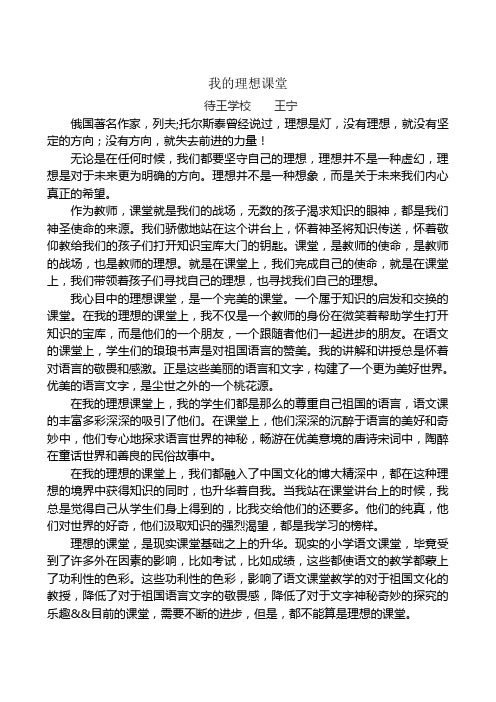 我的理想课堂

待王学校　　王宁

俄国著名作家，列夫;托尔斯泰曾经说过，理想是灯，没有理想，就没有坚定的方向；没有方向，就失去前进的力量！

无论是在任何时候，我们都要坚守自己的理想，理想并不是一种虚幻，理想是对于未来更为明确的方向。理想并不是一种想象，而是关于未来我们内心真正的希望。

作为教师，课堂就是我们的战场，无数的孩子渴求知识的眼神，都是我们神圣使命的来源。我们骄傲地站在这个讲台上，怀着神圣将知识传送，怀着敬仰教给我们的孩子们打开知识宝库大门的钥匙。课堂，是教师的使命，是教师的战场，也是教师的理想。就是在课堂上，我们完成自己的使命，就是在课堂上，我们带领着孩子们寻找自己的理想，也寻找我们自己的理想。

我心目中的理想课堂，是一个完美的课堂。一个属于知识的启发和交换的课堂。在我的理想的课堂上，我不仅是一个教师的身份在微笑着帮助学生打开知识的宝库，而是他们的一个朋友，一个跟随者他们一起进步的朋友。在语文的课堂上，学生们的琅琅书声是对祖国语言的赞美。我的讲解和讲授总是怀着对语言的敬畏和感激。正是这些美丽的语言和文字，构建了一个更为美好世界。优美的语言文字，是尘世之外的一个桃花源。

在我的理想课堂上，我的学生们都是那么的尊重自己祖国的语言，语文课的丰富多彩深深的吸引了他们。在课堂上，他们深深的沉醉于语言的美好和奇妙中，他们专心地探求语言世界的神秘，畅游在优美意境的唐诗宋词中，陶醉在童话世界和善良的民俗故事中。

在我的理想的课堂上，我们都融入了中国文化的博大精深中，都在这种理想的境界中获得知识的同时，也升华着自我。当我站在课堂讲台上的时候，我总是觉得自己从学生们身上得到的，比我交给他们的还要多。他们的纯真，他们对世界的好奇，他们汲取知识的强烈渴望，都是我学习的榜样。

理想的课堂，是现实课堂基础之上的升华。现实的小学语文课堂，毕竟受到了许多外在因素的影响，比如考试，比如成绩，这些都使语文的教学都蒙上了功利性的色彩。这些功利性的色彩，影响了语文课堂教学的对于祖国文化的教授，降低了对于祖国语言文字的敬畏感，降低了对于文字神秘奇妙的探究的乐趣&&目前的课堂，需要不断的进步，但是，都不能算是理想的课堂。